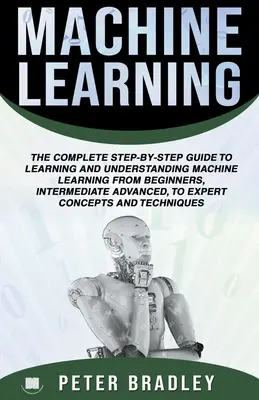 MACHINE LEARNING

THE COMPLETE STEP-BY-STEP GUIDE TO LEARNING AND UNDERSTANDING MACHINE LEARNING FROM BEGINNERS, INTERMEDIATE ADVANCED, TO EXPERT CONCEPTS AND TECHNIQUES

PETER BRADLEY